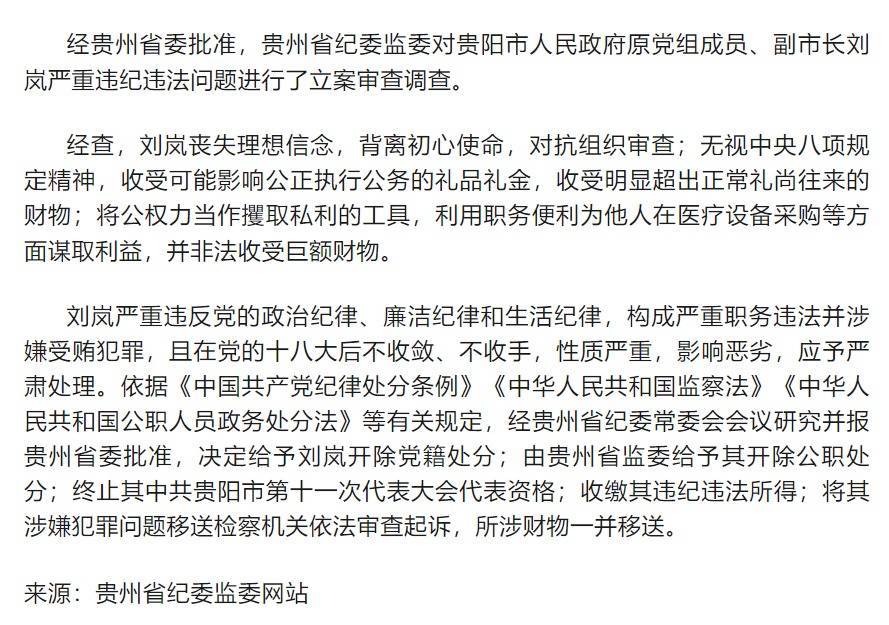 经贵州省委批准，贵州省纪委监委对贵阳市人民政府原党组成员、副市长刘岚严重违纪违法问题进行了立案审查调查。

经查，刘岚丧失理想信念，背离初心使命，对抗组织审查；无视中央八项规定精神，收受可能影响公正执行公务的礼品礼金，收受明显超出正常礼尚往来的财物；将公权力当作攫取私利的工具，利用职务便利为他人在医疗设备采购等方面谋取利益，并非法收受巨额财物。

刘岚严重违反党的政治纪律、廉洁纪律和生活纪律，构成严重职务违法并涉嫌受贿犯罪，且在党的十八大后不收敛、不收手，性质严重，影响恶劣，应予严肃处理。依据《中国共产党纪律处分条例》《中华人民共和国监察法》《中华人民共和国公职人员政务处分法》等有关规定，经贵州省纪委常委会会议研究并报贵州省委批准，决定给予刘岚开除党籍处分；由贵州省监委给予其开除公职处分；终止其中共贵阳市第十一次代表大会代表资格；收缴其违纪违法所得；将其涉嫌犯罪问题移送检察机关依法审查起诉，所涉财物一并移送。

来源：贵州省纪委监委网站